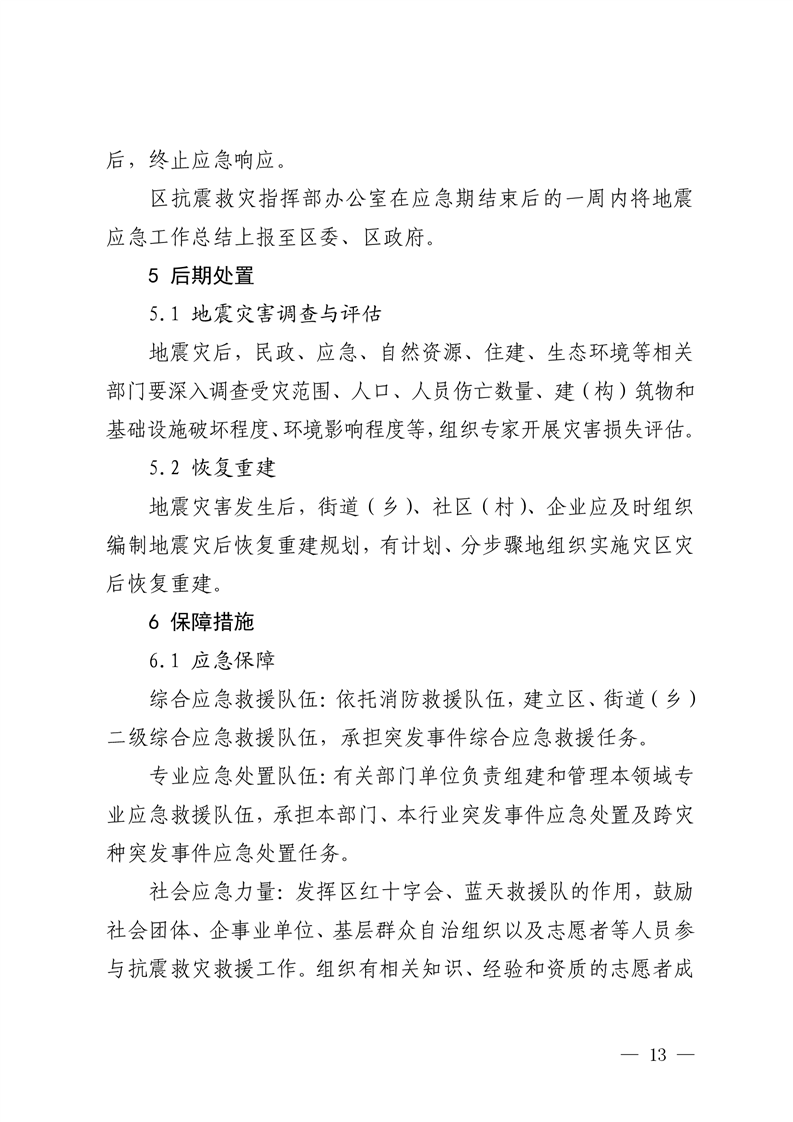 后，终止应急响应。

区抗震救灾指挥部办公室在应急期结束后的一周内将地震应急工作总结上报至区委、区政府。

5 后期处置

5.1 地震灾害调查与评估

地震灾后，民政、应急、自然资源、住建、生态环境等相关部门要深入调查受灾范围、人口、人员伤亡数量、建（构）筑物和基础设施破坏程度、环境影响程度等，组织专家开展灾害损失评估。

5.2 恢复重建

地震灾害发生后，街道（乡）、社区（村）、企业应及时组织编制地震灾后恢复重建规划，有计划、分步骤地组织实施灾区灾后恢复重建。

6 保障措施

6.1 应急保障

综合应急救援队伍：依托消防救援队伍，建立区、街道（乡）二级综合应急救援队伍，承担突发事件综合应急救援任务。

专业应急处置队伍：有关部门单位负责组建和管理本领域专业应急救援队伍，承担本部门、本行业突发事件应急处置及跨灾种突发事件应急处置任务。

社会应急力量：发挥区红十字会、蓝天救援队的作用，鼓励社会团体、企事业单位、基层群众自治组织以及志愿者等人员参与抗震救灾救援工作。组织有相关知识、经验和资质的志愿者成

— 13 —